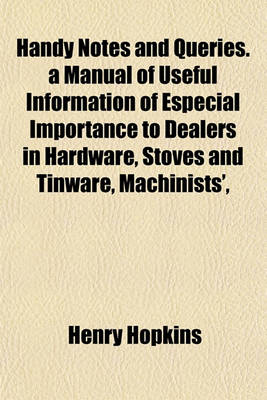 Handy Notes and Queries. a Manual of Useful Information of Especial Importance to Dealers in Hardware, Stoves and Tinware, Machinists',

Henry Hopkins